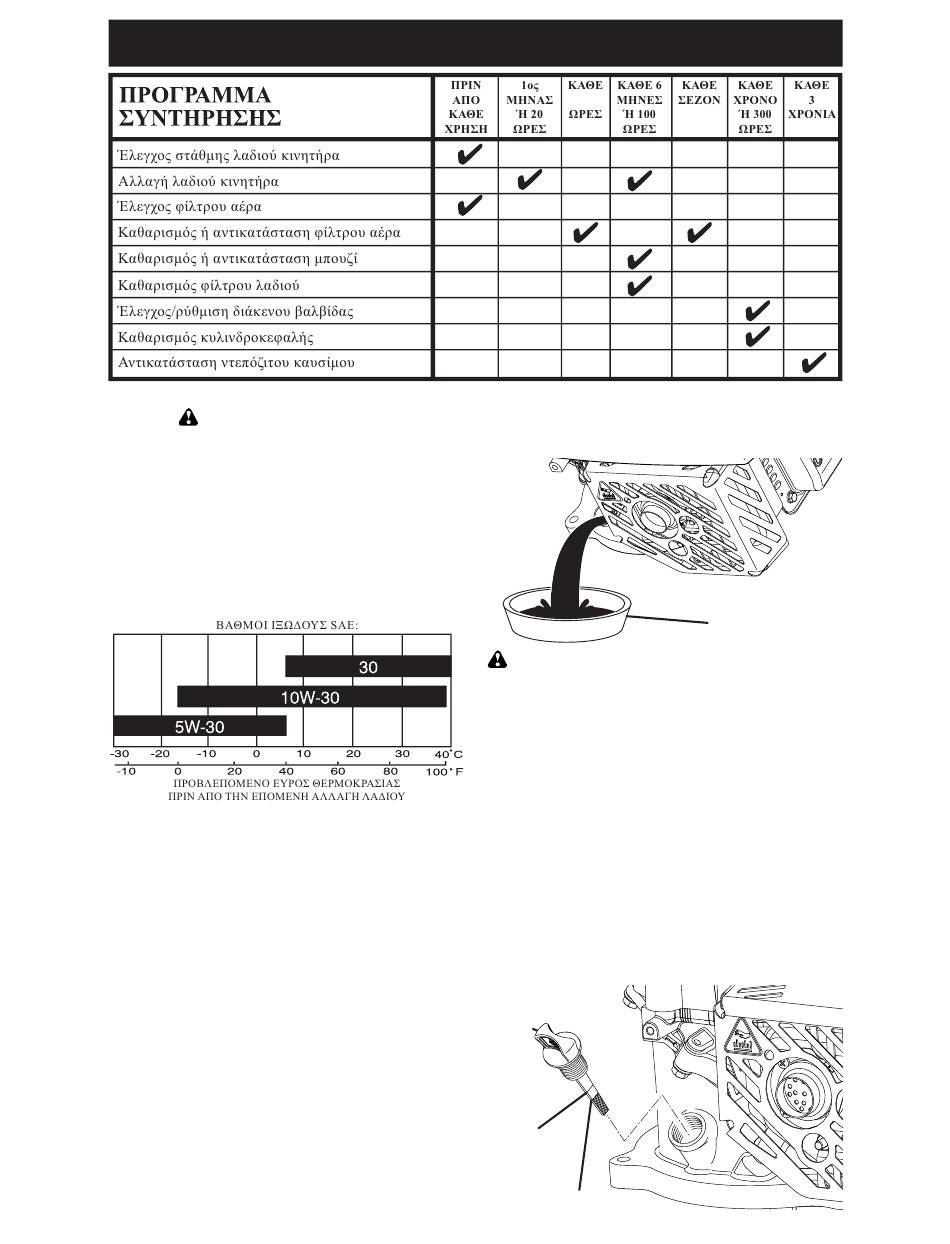 | ΠΡΟΓΡΑΜΜΑ ΣΥΝΤΗΡΗΣΗΣ | ΠΡΙΝ ΑΠΟ ΚΑΘΕ ΧΡΗΣΗ | 1ος ΜΗΝΑΣ Ή 20 ΩΡΕΣ | ΚΑΘΕ ΩΡΕΣ | ΚΑΘΕ 6 ΜΗΝΕΣ Ή 100 ΩΡΕΣ | ΚΑΘΕ ΣΕΖΟΝ | ΚΑΘΕ ΧΡΟΝΟ Ή 300 ΩΡΕΣ | ΚΑΘΕ 3 ΧΡΟΝΙΑ |
|---|---|---|---|---|---|---|---|
| Έλεγχος στάθμης λαδιού κινητήρα | ✔ | | | | | | |
| Αλλαγή λαδιού κινητήρα | | ✔ | | ✔ | | | |
| Έλεγχος φίλτρου αέρα | ✔ | | | | | | |
| Καθαρισμός ή αντικατάσταση φίλτρου αέρα | | | ✔ | | ✔ | | |
| Καθαρισμός ή αντικατάσταση μπουζί | | | | ✔ | | | |
| Καθαρισμός φίλτρου λαδιού | | | | ✔ | | | |
| Έλεγχος/ρύθμιση διάκενου βαλβίδας | | | | | | ✔ | |
| Καθαρισμός κυλινδροκεφαλής | | | | | | ✔ | |
| Αντικατάσταση ντεπόζιτου καυσίμου | | | | | | | ✔ |

ΒΑΘΜΟΙ ΙΞΩΔΟΥΣ SAE:

30

10W-30

5W-30

-30 -20 -10 0 10 20 30 40°C

-10 0 20 40 60 80 100°F

ΠΡΟΒΛΕΠΟΜΕΝΟ ΕΥΡΟΣ ΘΕΡΜΟΚΡΑΣΙΑΣ ΠΡΙΝ ΑΠΟ ΤΗΝ ΕΠΟΜΕΝΗ ΑΛΛΑΓΗ ΛΑΔΙΟΥ